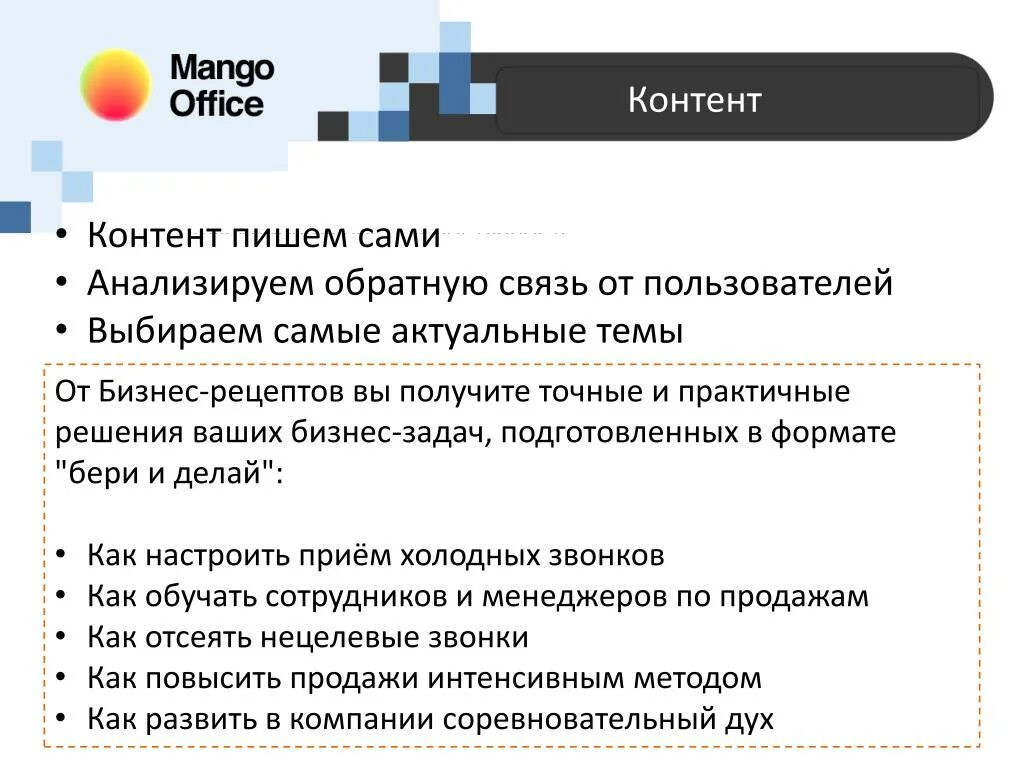 Mango Office

Контент

• Контент пишем сами
• Анализируем обратную связь от пользователей
• Выбираем самые актуальные темы

От Бизнес-рецептов вы получите точные и практичные решения ваших бизнес-задач, подготовленных в формате "бери и делай":

• Как настроить приём холодных звонков
• Как обучать сотрудников и менеджеров по продажам
• Как отсеять нецелевые звонки
• Как повысить продажи интенсивным методом
• Как развить в компании соревновательный дух